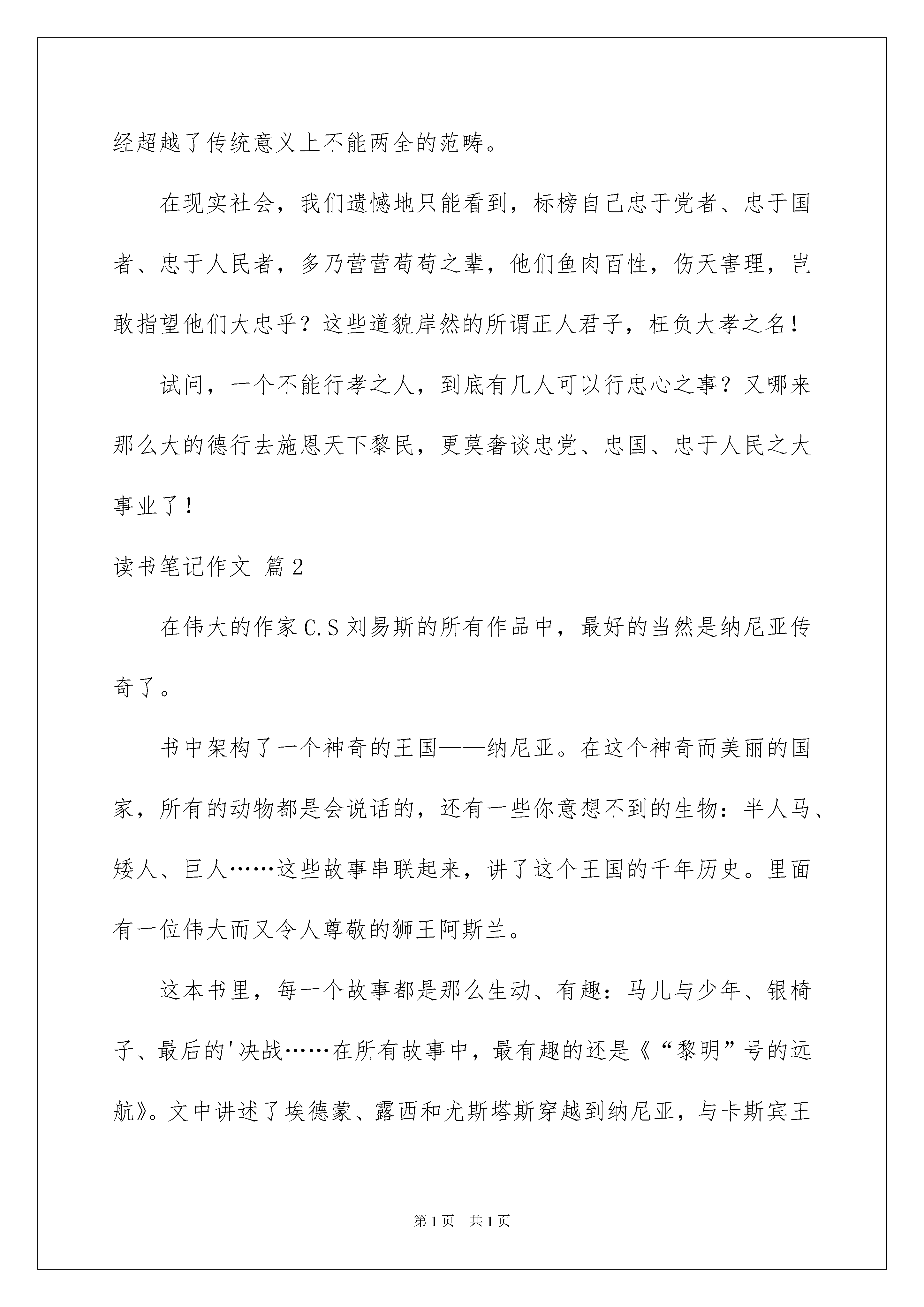 经超越了传统意义上不能两全的范畴。

在现实社会，我们遗憾地只能看到，标榜自己忠于党者、忠于国者、忠于人民者，多乃营营苟苟之辈，他们鱼肉百性，伤天害理，岂敢指望他们大忠乎？这些道貌岸然的所谓正人君子，枉负大孝之名！

试问，一个不能行孝之人，到底有几人可以行忠心之事？又哪来那么大的德行去施恩天下黎民，更莫奢谈忠党、忠国、忠于人民之大事业了！

读书笔记作文 篇2

在伟大的作家C.S刘易斯的所有作品中，最好的当然是纳尼亚传奇了。

书中架构了一个神奇的王国——纳尼亚。在这个神奇而美丽的国家，所有的动物都是会说话的，还有一些你意想不到的生物：半人马、矮人、巨人……这些故事串联起来，讲了这个王国的千年历史。里面有一位伟大而又令人尊敬的狮王阿斯兰。

这本书里，每一个故事都是那么生动、有趣：马儿与少年、银椅子、最后的'决战……在所有故事中，最有趣的还是《“黎明”号的远航》。文中讲述了埃德蒙、露西和尤斯塔斯穿越到纳尼亚，与卡斯宾王

第1页 共1页